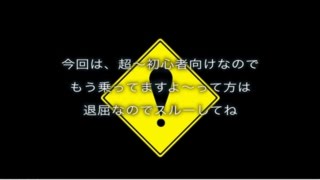 今回は、超～初心者向けなので
もう乗ってますよ～って方は
退屈なのでスルーしてね